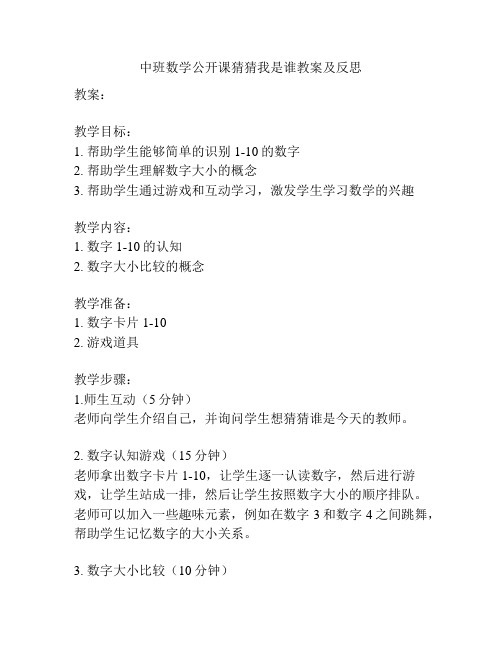 中班数学公开课猜猜我是谁教案及反思

教案：

教学目标：
1. 帮助学生能够简单的识别 1-10 的数字
2. 帮助学生理解数字大小的概念
3. 帮助学生通过游戏和互动学习，激发学生学习数学的兴趣

教学内容：
1. 数字 1-10 的认知
2. 数字大小比较的概念

教学准备：
1. 数字卡片 1-10
2. 游戏道具

教学步骤：
1.师生互动（5 分钟）
老师向学生介绍自己，并询问学生想猜猜谁是今天的教师。

2. 数字认知游戏（15 分钟）
老师拿出数字卡片 1-10，让学生逐一认读数字，然后进行游戏，让学生站成一排，然后让学生按照数字大小的顺序排队。老师可以加入一些趣味元素，例如在数字 3 和数字 4 之间跳舞，帮助学生记忆数字的大小关系。

3. 数字大小比较（10 分钟）